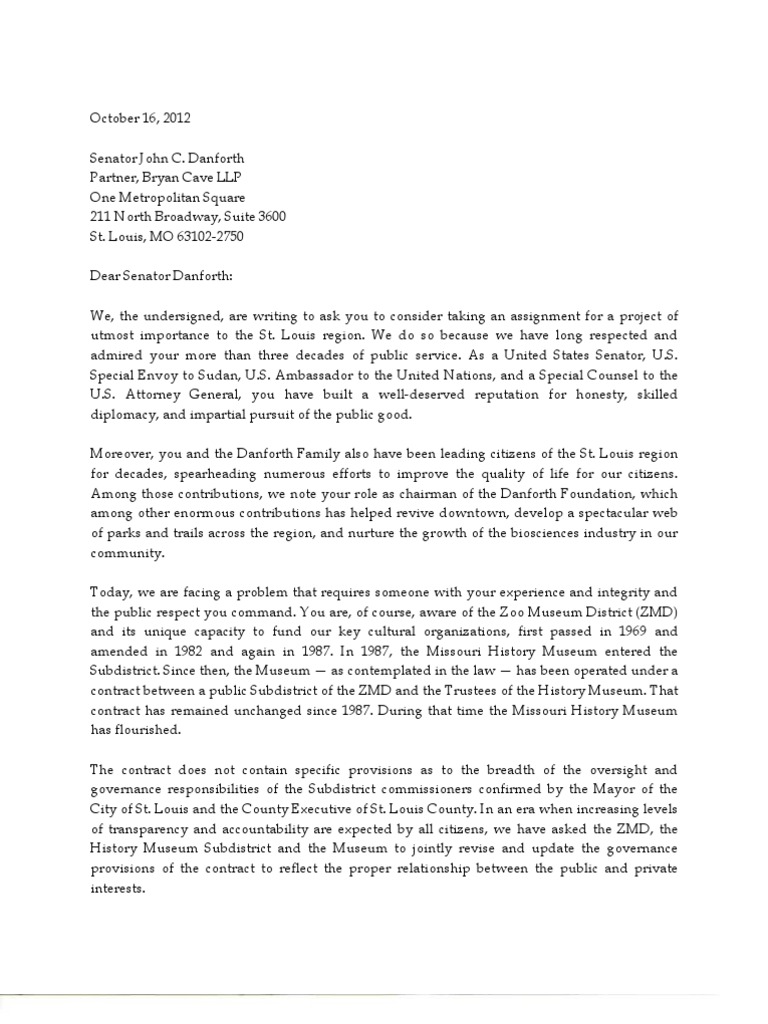 October 16, 2012

Senator John C. Danforth
Partner, Bryan Cave LLP
One Metropolitan Square
211 North Broadway, Suite 3600
St. Louis, MO 63102-2750

Dear Senator Danforth:

We, the undersigned, are writing to ask you to consider taking an assignment for a project of utmost importance to the St. Louis region. We do so because we have long respected and admired your more than three decades of public service. As a United States Senator, U.S. Special Envoy to Sudan, U.S. Ambassador to the United Nations, and a Special Counsel to the U.S. Attorney General, you have built a well-deserved reputation for honesty, skilled diplomacy, and impartial pursuit of the public good.

Moreover, you and the Danforth Family also have been leading citizens of the St. Louis region for decades, spearheading numerous efforts to improve the quality of life for our citizens. Among those contributions, we note your role as chairman of the Danforth Foundation, which among other enormous contributions has helped revive downtown, develop a spectacular web of parks and trails across the region, and nurture the growth of the biosciences industry in our community.

Today, we are facing a problem that requires someone with your experience and integrity and the public respect you command. You are, of course, aware of the Zoo Museum District (ZMD) and its unique capacity to fund our key cultural organizations, first passed in 1969 and amended in 1982 and again in 1987. In 1987, the Missouri History Museum entered the Subdistrict. Since then, the Museum — as contemplated in the law — has been operated under a contract between a public Subdistrict of the ZMD and the Trustees of the History Museum. That contract has remained unchanged since 1987. During that time the Missouri History Museum has flourished.

The contract does not contain specific provisions as to the breadth of the oversight and governance responsibilities of the Subdistrict commissioners confirmed by the Mayor of the City of St. Louis and the County Executive of St. Louis County. In an era when increasing levels of transparency and accountability are expected by all citizens, we have asked the ZMD, the History Museum Subdistrict and the Museum to jointly revise and update the governance provisions of the contract to reflect the proper relationship between the public and private interests.